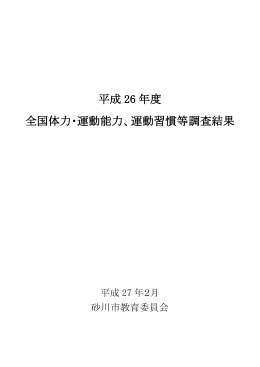 平成 26 年度

全国体力･運動能力、運動習慣等調査結果

平成 27 年2月

砂川市教育委員会